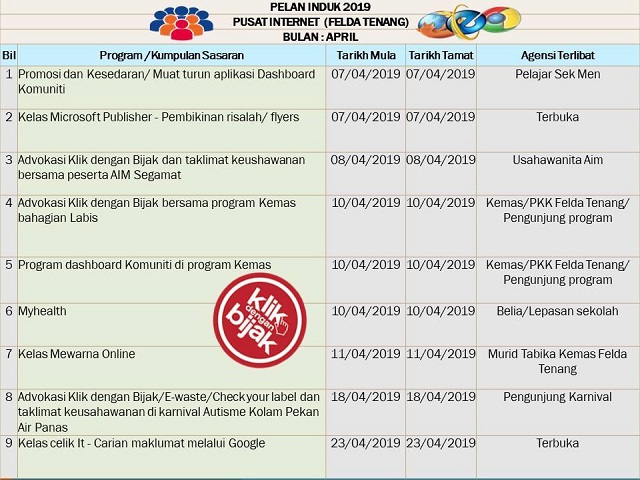 PELAN INDUK 2019
PUSAT INTERNET (FELDA TENANG)
BULAN : APRIL

| Bil | Program / Kumpulan Sasaran | Tarikh Mula | Tarikh Tamat | Agensi Terlibat |
|---|---|---|---|---|
| 1 | Promosi dan Kesedaran/ Muat turun aplikasi Dashboard Komuniti | 07/04/2019 | 07/04/2019 | Pelajar Sek Men |
| 2 | Kelas Microsoft Publisher - Pembikinan risalah/ flyers | 07/04/2019 | 07/04/2019 | Terbuka |
| 3 | Advokasi Klik dengan Bijak dan taklimat keushawanan bersama peserta AIM Segamat | 08/04/2019 | 08/04/2019 | Usahawanita Aim |
| 4 | Advokasi Klik dengan Bijak bersama program Kemas bahagian Labis | 10/04/2019 | 10/04/2019 | Kemas/PKK Felda Tenang/ Pengunjung program |
| 5 | Program dashboard Komuniti di program Kemas | 10/04/2019 | 10/04/2019 | Kemas/PKK Felda Tenang/ Pengunjung program |
| 6 | Myhealth | 10/04/2019 | 10/04/2019 | Belia/Lepasan sekolah |
| 7 | Kelas Mewarna Online | 11/04/2019 | 11/04/2019 | Murid Tabika Kemas Felda Tenang |
| 8 | Advokasi Klik dengan Bijak/E-waste/Check your label dan taklimat keusahawanan di karnival Autisme Kolam Pekan Air Panas | 18/04/2019 | 18/04/2019 | Pengunjung Karnival |
| 9 | Kelas celik It - Carian maklumat melalui Google | 23/04/2019 | 23/04/2019 | Terbuka |

klik dengan bijak